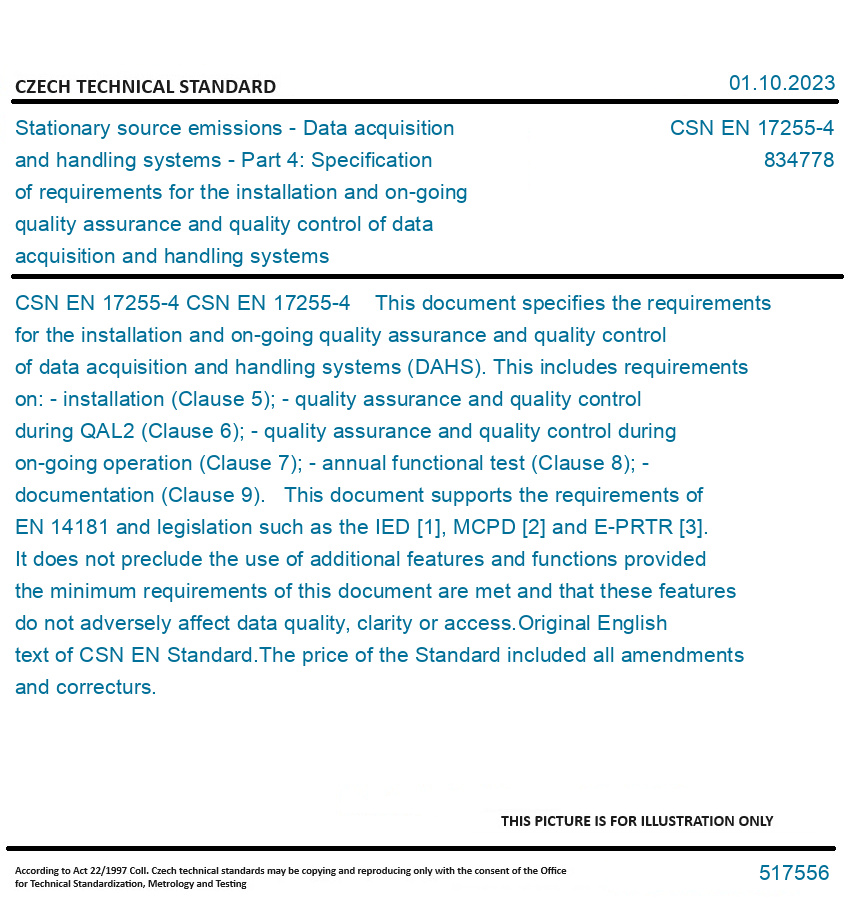 CZECH TECHNICAL STANDARD

01.10.2023

Stationary source emissions - Data acquisition and handling systems - Part 4: Specification of requirements for the installation and on-going quality assurance and quality control of data acquisition and handling systems

CSN EN 17255-4
834778

CSN EN 17255-4 CSN EN 17255-4 This document specifies the requirements for the installation and on-going quality assurance and quality control of data acquisition and handling systems (DAHS). This includes requirements on: - installation (Clause 5); - quality assurance and quality control during QAL2 (Clause 6); - quality assurance and quality control during on-going operation (Clause 7); - annual functional test (Clause 8); - documentation (Clause 9). This document supports the requirements of EN 14181 and legislation such as the IED [1], MCPD [2] and E-PRTR [3]. It does not preclude the use of additional features and functions provided the minimum requirements of this document are met and that these features do not adversely affect data quality, clarity or access.Original English text of CSN EN Standard.The price of the Standard included all amendments and correcturs.

THIS PICTURE IS FOR ILLUSTRATION ONLY

According to Act 22/1997 Coll. Czech technical standards may be copying and reproducing only with the consent of the Office for Technical Standardization, Metrology and Testing

517556